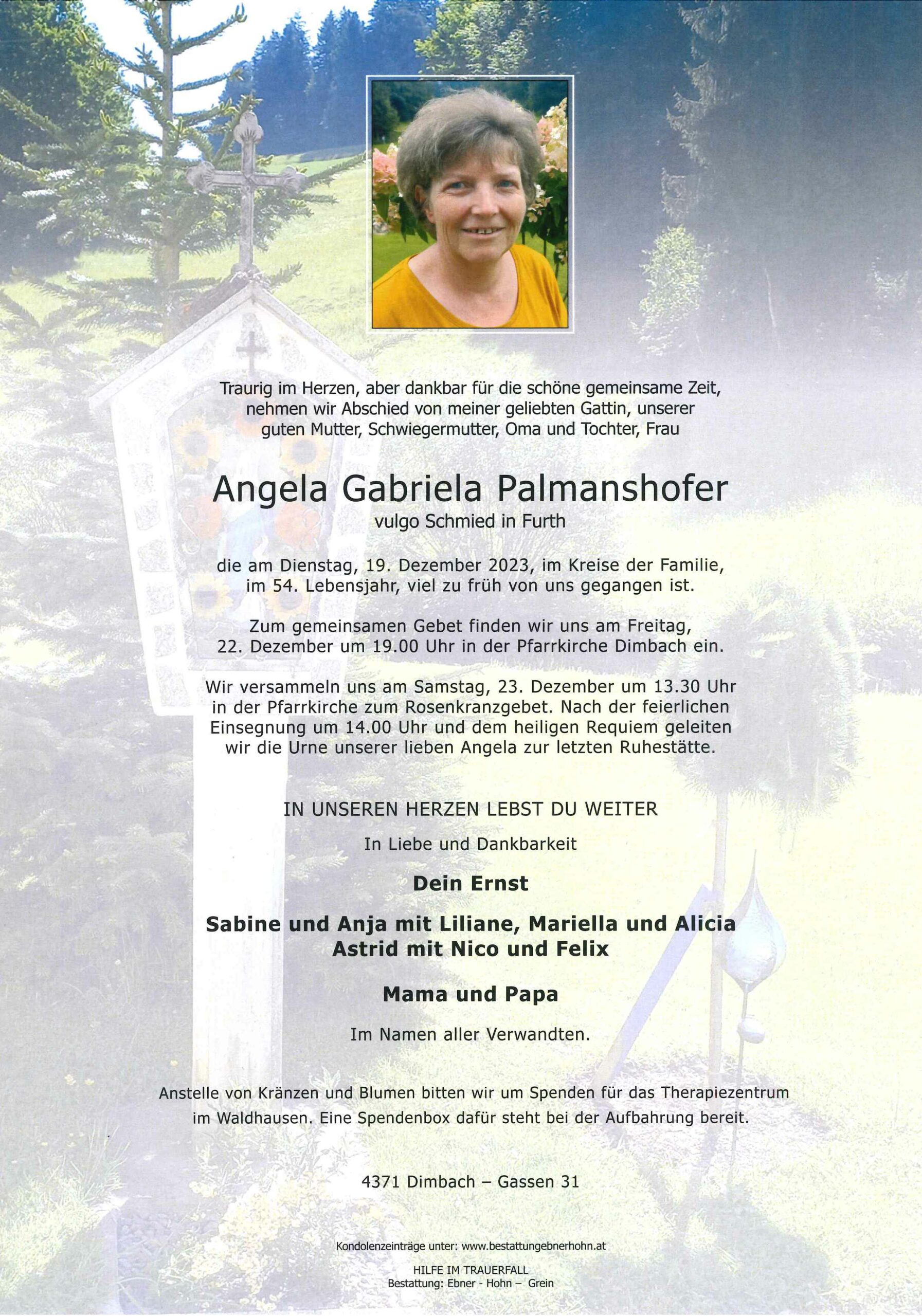 Traurig im Herzen, aber dankbar für die schöne gemeinsame Zeit, nehmen wir Abschied von meiner geliebten Gattin, unserer guten Mutter, Schwiegermutter, Oma und Tochter, Frau

Angela Gabriela Palmanshofer
vulgo Schmied in Furth

die am Dienstag, 19. Dezember 2023, im Kreise der Familie, im 54. Lebensjahr, viel zu früh von uns gegangen ist.

Zum gemeinsamen Gebet finden wir uns am Freitag, 22. Dezember um 19.00 Uhr in der Pfarrkirche Dimbach ein.

Wir versammeln uns am Samstag, 23. Dezember um 13.30 Uhr in der Pfarrkirche zum Rosenkranzgebet. Nach der feierlichen Einsegnung um 14.00 Uhr und dem heiligen Requiem geleiten wir die Urne unserer lieben Angela zur letzten Ruhestätte.

IN UNSEREN HERZEN LEBST DU WEITER

In Liebe und Dankbarkeit

Dein Ernst

Sabine und Anja mit Liliane, Mariella und Alicia
Astrid mit Nico und Felix

Mama und Papa

Im Namen aller Verwandten.

Anstelle von Kränzen und Blumen bitten wir um Spenden für das Therapiezentrum im Waldhausen. Eine Spendenbox dafür steht bei der Aufbahrung bereit.

4371 Dimbach – Gassen 31

Kondolenzeinträge unter: www.bestattungebnerhohn.at

HILFE IM TRAUERFALL
Bestattung: Ebner - Hohn – Grein